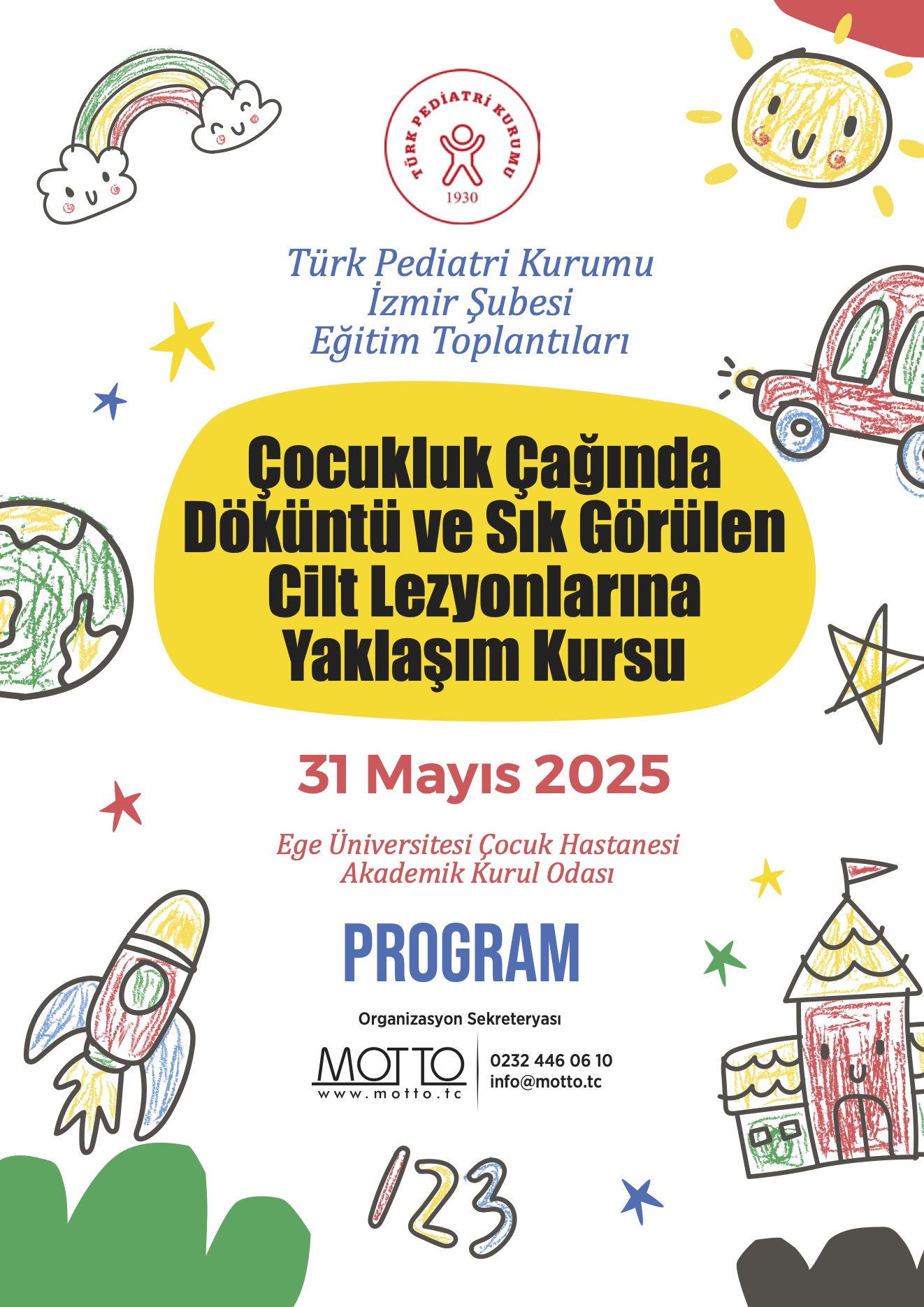 TÜRK PEDİATRİ KURUMU
1930

Türk Pediatri Kurumu
İzmir Şubesi
Eğitim Toplantıları

Çocukluk Çağında Döküntü ve Sık Görülen Cilt Lezyonlarına Yaklaşım Kursu

31 Mayıs 2025

Ege Üniversitesi Çocuk Hastanesi
Akademik Kurul Odası

PROGRAM

Organizasyon Sekreteryası

MOTTO
www.motto.tc

0232 446 06 10
info@motto.tc

123